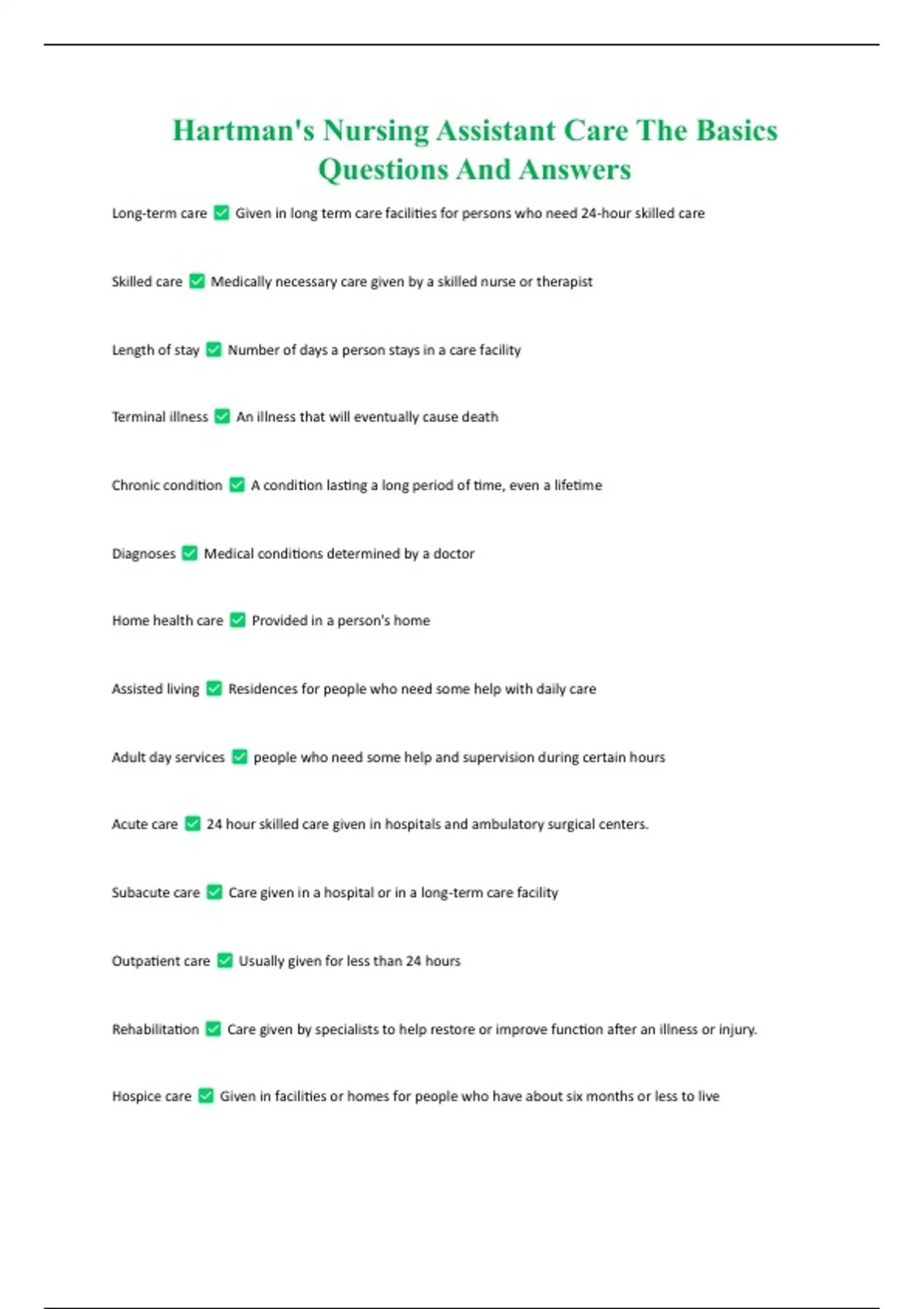 Hartman's Nursing Assistant Care The Basics Questions And Answers

Long-term care ✅ Given in long term care facilities for persons who need 24-hour skilled care

Skilled care ✅ Medically necessary care given by a skilled nurse or therapist

Length of stay ✅ Number of days a person stays in a care facility

Terminal illness ✅ An illness that will eventually cause death

Chronic condition ✅ A condition lasting a long period of time, even a lifetime

Diagnoses ✅ Medical conditions determined by a doctor

Home health care ✅ Provided in a person's home

Assisted living ✅ Residences for people who need some help with daily care

Adult day services ✅ people who need some help and supervision during certain hours

Acute care ✅ 24 hour skilled care given in hospitals and ambulatory surgical centers.

Subacute care ✅ Care given in a hospital or in a long-term care facility

Outpatient care ✅ Usually given for less than 24 hours

Rehabilitation ✅ Care given by specialists to help restore or improve function after an illness or injury.

Hospice care ✅ Given in facilities or homes for people who have about six months or less to live